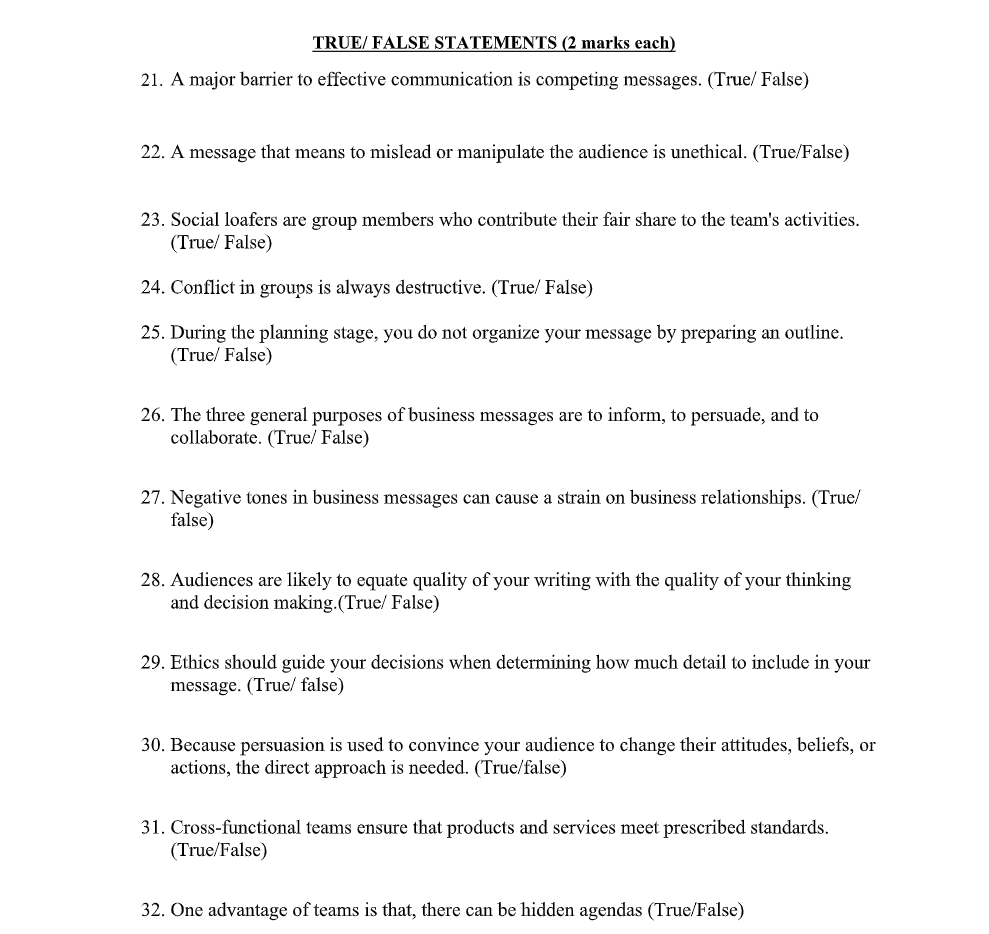 TRUE/ FALSE STATEMENTS (2 marks each)

21. A major barrier to effective communication is competing messages. (True/ False)

22. A message that means to mislead or manipulate the audience is unethical. (True/False)

23. Social loafers are group members who contribute their fair share to the team's activities. (True/ False)

24. Conflict in groups is always destructive. (True/ False)

25. During the planning stage, you do not organize your message by preparing an outline. (True/ False)

26. The three general purposes of business messages are to inform, to persuade, and to collaborate. (True/ False)

27. Negative tones in business messages can cause a strain on business relationships. (True/ false)

28. Audiences are likely to equate quality of your writing with the quality of your thinking and decision making.(True/ False)

29. Ethics should guide your decisions when determining how much detail to include in your message. (True/ false)

30. Because persuasion is used to convince your audience to change their attitudes, beliefs, or actions, the direct approach is needed. (True/false)

31. Cross-functional teams ensure that products and services meet prescribed standards. (True/False)

32. One advantage of teams is that, there can be hidden agendas (True/False)